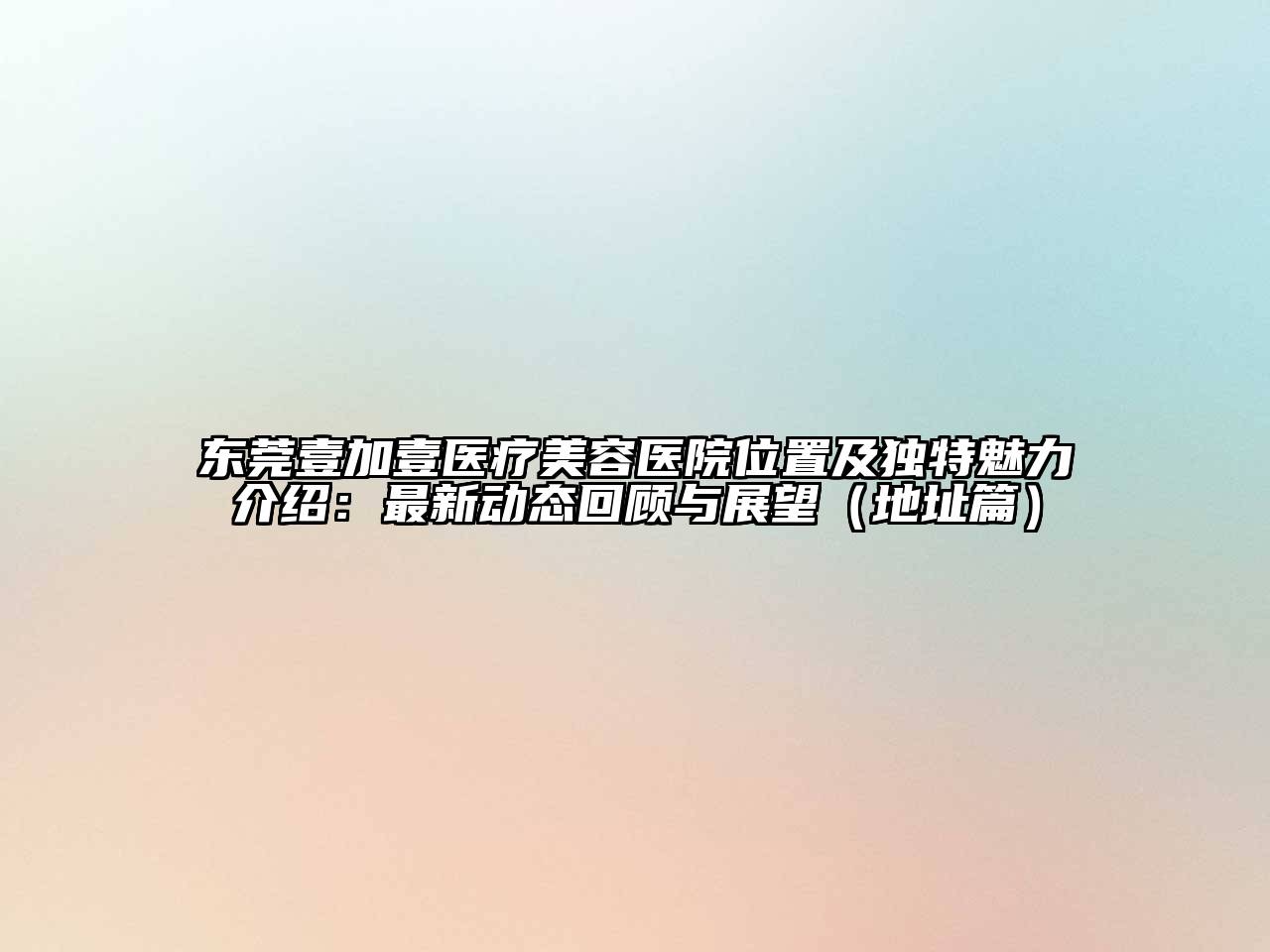 东莞壹加壹医疗美容医院位置及独特魅力介绍：最新动态回顾与展望（地址篇）